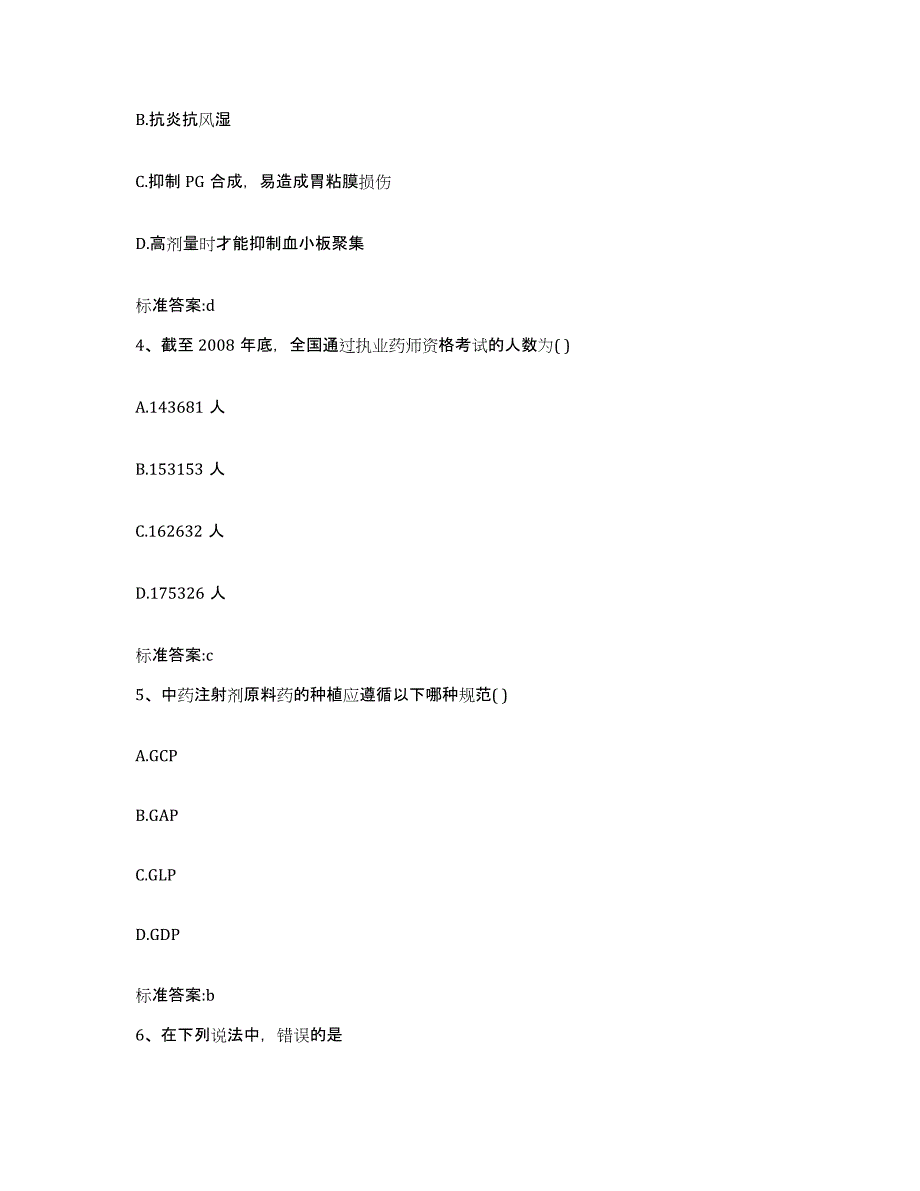 B.抗炎抗风湿

C.抑制 PG 合成，易造成胃粘膜损伤

D.高剂量时才能抑制血小板聚集

标准答案:d

4、截至 2008 年底，全国通过执业药师资格考试的人数为( )

A.143681 人

B.153153 人

C.162632 人

D.175326 人

标准答案:c

5、中药注射剂原料药的种植应遵循以下哪种规范( )

A.GCP

B.GAP

C.GLP

D.GDP

标准答案:b

6、在下列说法中，错误的是